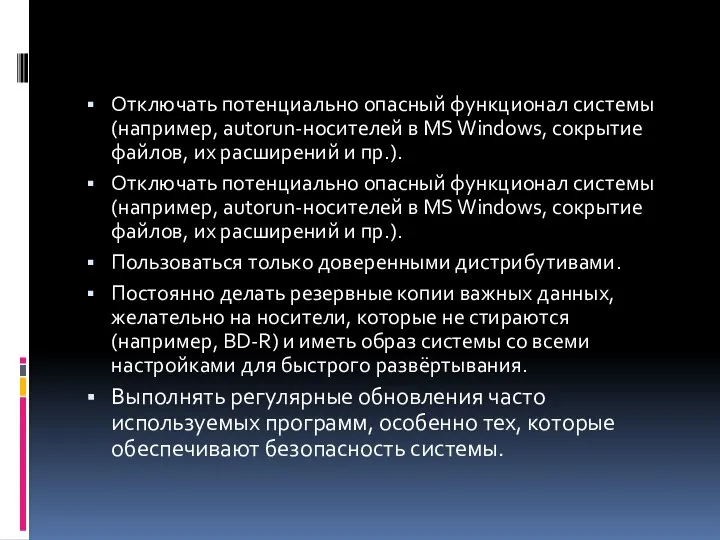 ▪ Отключать потенциально опасный функционал системы (например, autorun-носителей в MS Windows, сокрытие файлов, их расширений и пр.).

▪ Отключать потенциально опасный функционал системы (например, autorun-носителей в MS Windows, сокрытие файлов, их расширений и пр.).

▪ Пользоваться только доверенными дистрибутивами.

▪ Постоянно делать резервные копии важных данных, желательно на носители, которые не стираются (например, BD-R) и иметь образ системы со всеми настройками для быстрого развёртывания.

▪ Выполнять регулярные обновления часто используемых программ, особенно тех, которые обеспечивают безопасность системы.